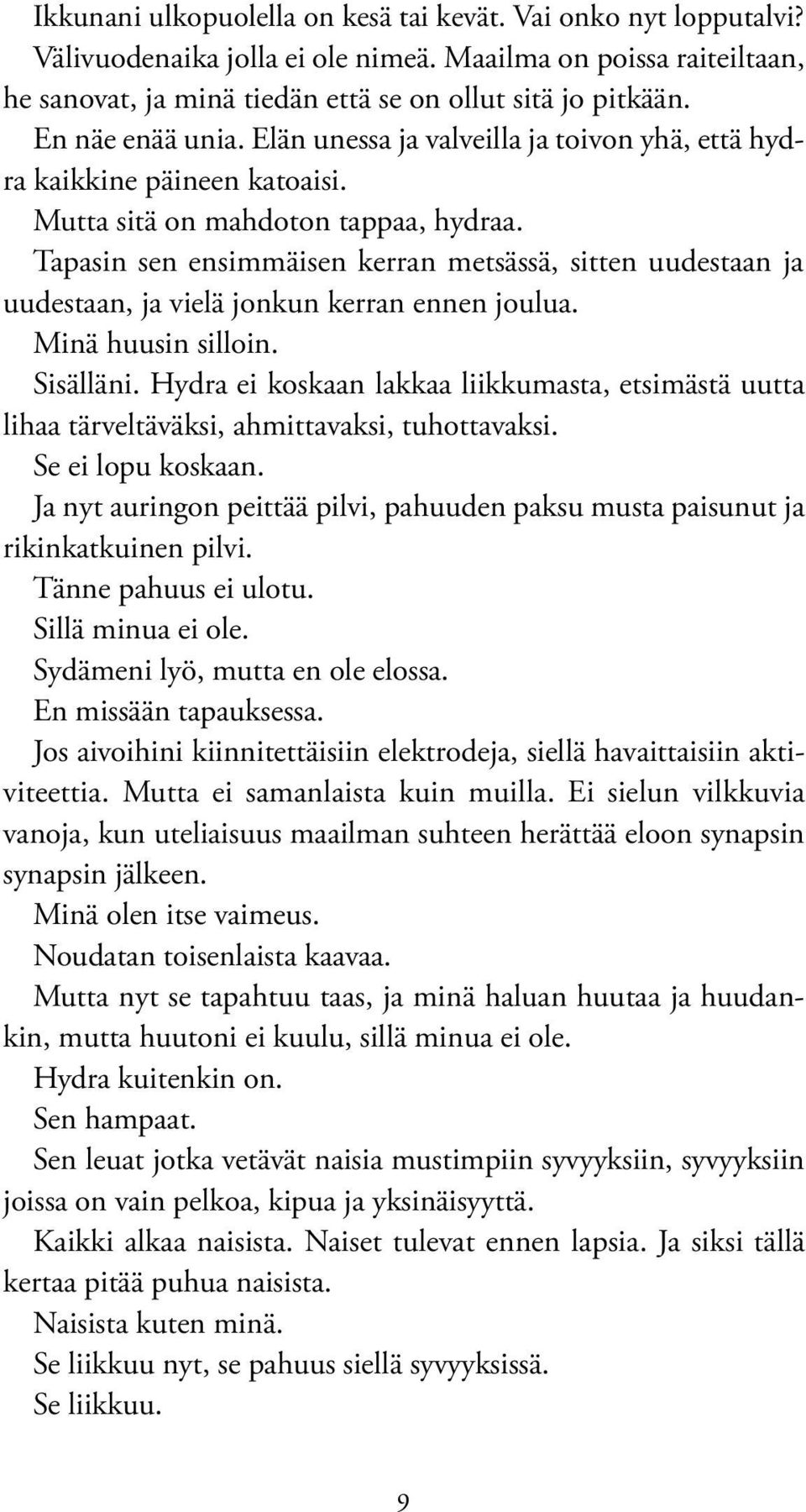 Ikkunani ulkopuolella on kesä tai kevät. Vai onko nyt lopputalvi? Välivuodenaika jolla ei ole nimeä. Maailma on poissa raiteiltaan, he sanovat, ja minä tiedän että se on ollut sitä jo pitkään.

En näe enää unia. Elän unessa ja valveilla ja toivon yhä, että hydra kaikkine päineen katoaisi.

Mutta sitä on mahdoton tappaa, hydraa.

Tapasin sen ensimmäisen kerran metsässä, sitten uudestaan ja uudestaan, ja vielä jonkun kerran ennen joulua.

Minä huusin silloin.

Sisälläni. Hydra ei koskaan lakkaa liikkumasta, etsimästä uutta lihaa tärveltäväksi, ahmittavaksi, tuhottavaksi.

Se ei lopu koskaan.

Ja nyt auringon peittää pilvi, pahuuden paksu musta paisunut ja rikinkatkuinen pilvi.

Tänne pahuus ei ulotu.

Sillä minua ei ole.

Sydämeni lyö, mutta en ole elossa.

En missään tapauksessa.

Jos aivoihini kiinnitettäisiin elektrodeja, siellä havaittaisiin aktiviteettia. Mutta ei samanlaista kuin muilla. Ei sielun vilkkuvia vanoja, kun uteliaisuus maailman suhteen herättää eloon synapsin synapsin jälkeen.

Minä olen itse vaimeus.

Noudatan toisenlaista kaavaa.

Mutta nyt se tapahtuu taas, ja minä haluan huutaa ja huudankin, mutta huutoni ei kuulu, sillä minua ei ole.

Hydra kuitenkin on.

Sen hampaat.

Sen leuat jotka vetävät naisia mustimpiin syvyyksiin, syvyyksiin joissa on vain pelkoa, kipua ja yksinäisyyttä.

Kaikki alkaa naisista. Naiset tulevat ennen lapsia. Ja siksi tällä kertaa pitää puhua naisista.

Naisista kuten minä.

Se liikkuu nyt, se pahuus siellä syvyyksissä.

Se liikkuu.

9